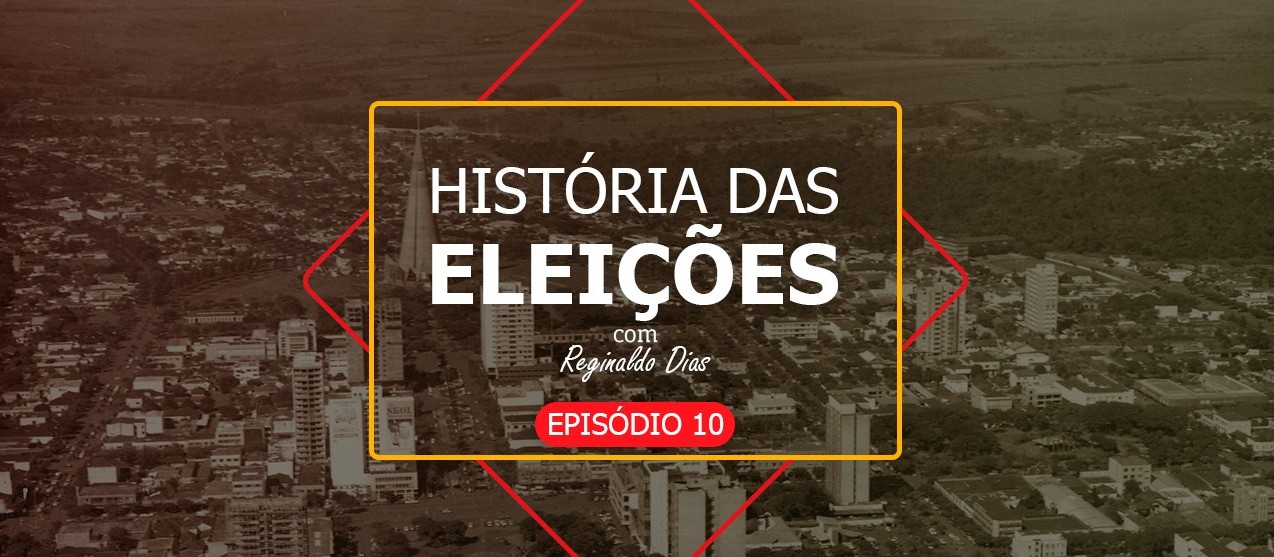 HISTÓRIA DAS
ELEIÇÕES
com
Reginaldo Dias
EPISÓDIO 10

SKOL